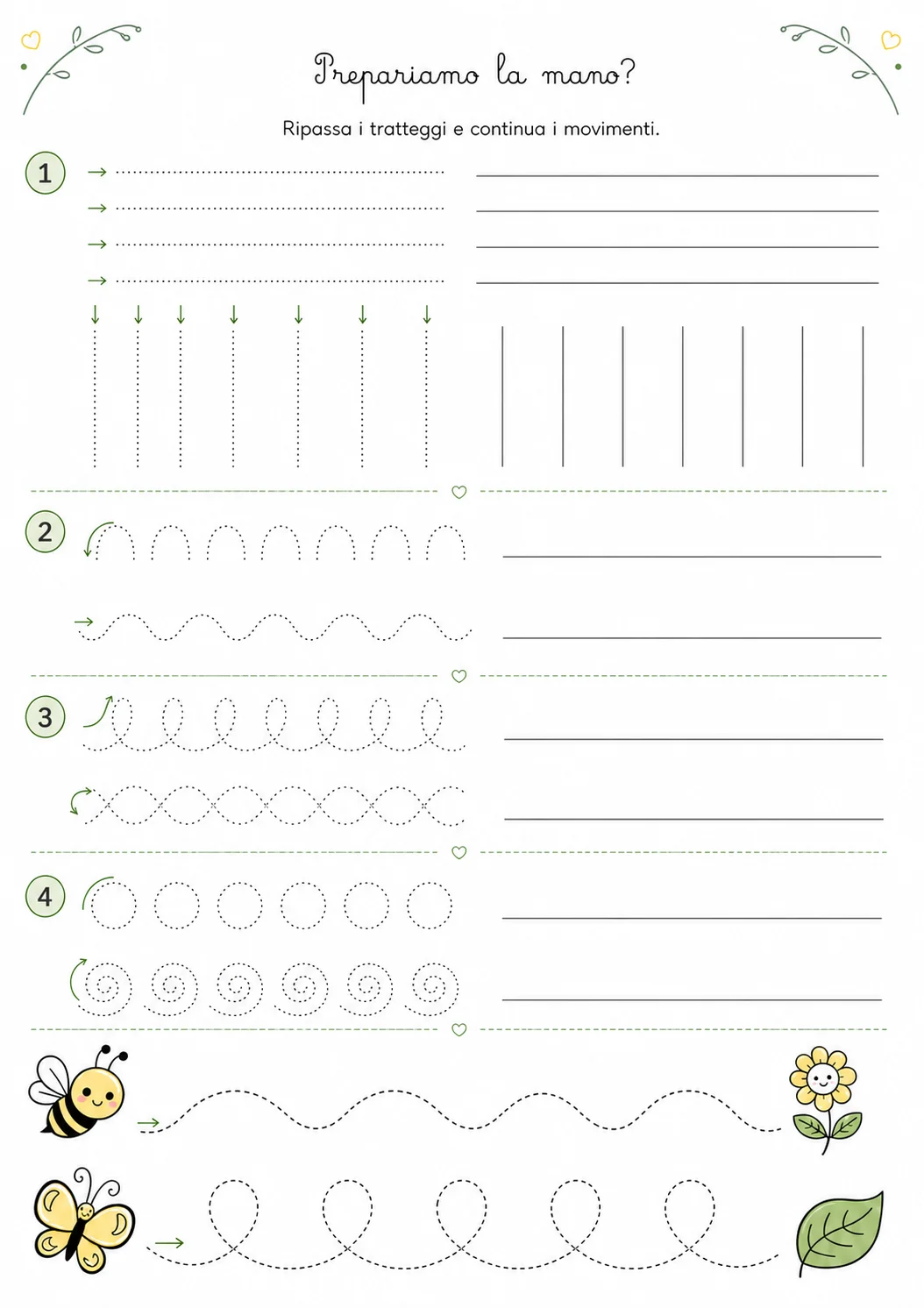 Prepariamo la mano?

Ripassa i tratteggi e continua i movimenti.

1

2

3

4